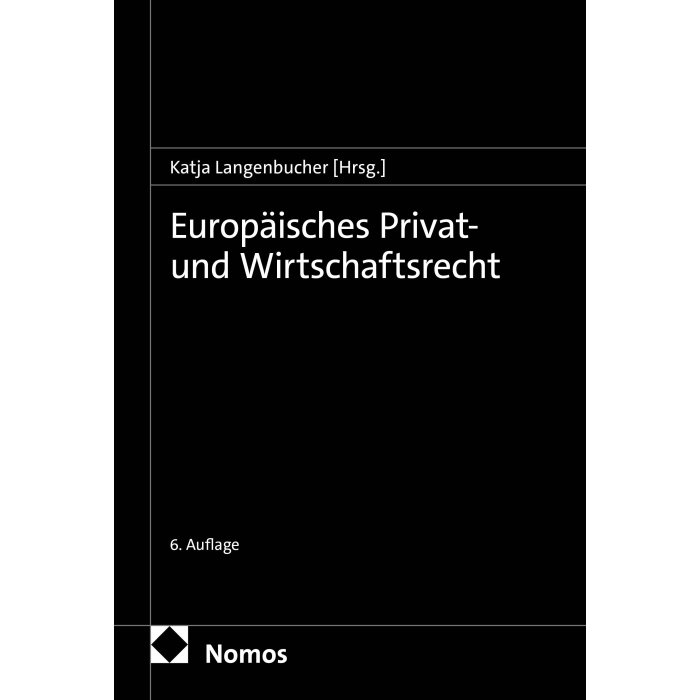 Katja Langenbucher [Hrsg.]

Europäisches Privat- und Wirtschaftsrecht

6. Auflage

Nomos